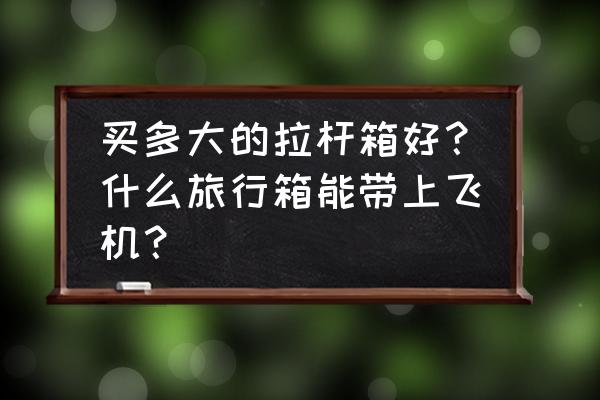 买多大的拉杆箱好？什么旅行箱能带上飞机？